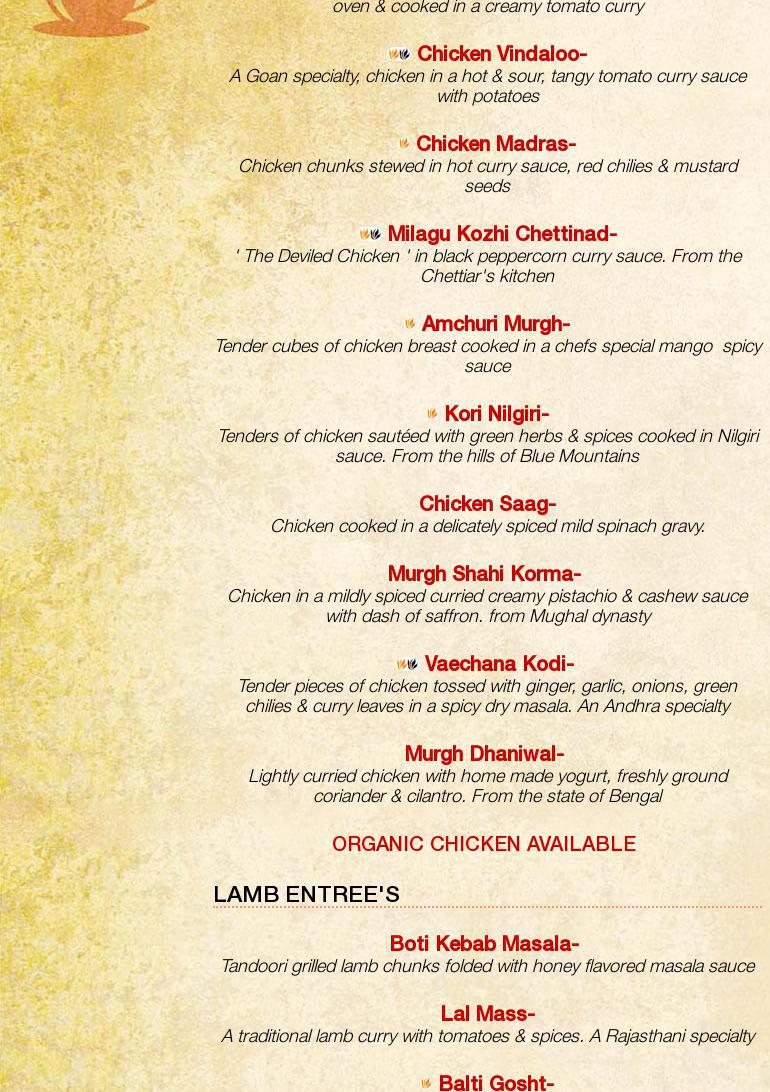 oven & cooked in a creamy tomato curry

Chicken Vindaloo-
A Goan specialty, chicken in a hot & sour, tangy tomato curry sauce with potatoes

Chicken Madras-
Chicken chunks stewed in hot curry sauce, red chilies & mustard seeds

Milagu Kozhi Chettinad-
' The Deviled Chicken ' in black peppercorn curry sauce. From the Chettiar's kitchen

Amchuri Murgh-
Tender cubes of chicken breast cooked in a chefs special mango spicy sauce

Kori Nilgiri-
Tenders of chicken sautéed with green herbs & spices cooked in Nilgiri sauce. From the hills of Blue Mountains

Chicken Saag-
Chicken cooked in a delicately spiced mild spinach gravy.

Murgh Shahi Korma-
Chicken in a mildly spiced curried creamy pistachio & cashew sauce with dash of saffron. from Mughal dynasty

Vaechana Kodi-
Tender pieces of chicken tossed with ginger, garlic, onions, green chilies & curry leaves in a spicy dry masala. An Andhra specialty

Murgh Dhaniwal-
Lightly curried chicken with home made yogurt, freshly ground coriander & cilantro. From the state of Bengal

ORGANIC CHICKEN AVAILABLE

LAMB ENTREE'S

Boti Kebab Masala-
Tandoori grilled lamb chunks folded with honey flavored masala sauce

Lal Mass-
A traditional lamb curry with tomatoes & spices. A Rajasthani specialty

Balti Gosht-